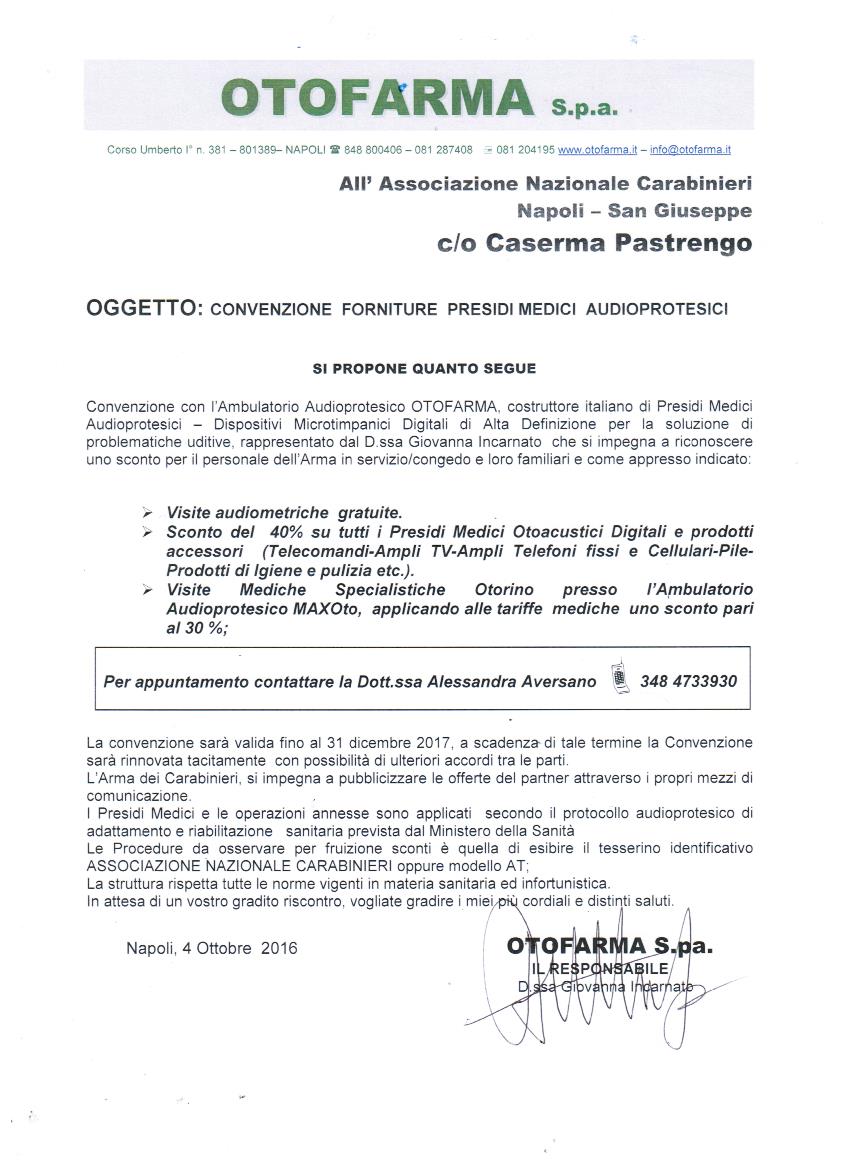 OTOFARMA S.p.a.

Corso Umberto I° n. 381 – 801389– NAPOLI ☎ 848 800406 – 081 287408 081 204195 www.otofarma.it – info@otofarma.it

All' Associazione Nazionale Carabinieri
Napoli – San Giuseppe
c/o Caserma Pastrengo

OGGETTO: CONVENZIONE FORNITURE PRESIDI MEDICI AUDIOPROTESICI

SI PROPONE QUANTO SEGUE

Convenzione con l'Ambulatorio Audioprotesico OTOFARMA, costruttore italiano di Presidi Medici Audioprotesici – Dispositivi Microtimpanici Digitali di Alta Definizione per la soluzione di problematiche uditive, rappresentato dal D.ssa Giovanna Incarnato che si impegna a riconoscere uno sconto per il personale dell'Arma in servizio/congedo e loro familiari e come appresso indicato:

➢ Visite audiometriche gratuite.
➢ Sconto del 40% su tutti i Presidi Medici Otoacustici Digitali e prodotti accessori (Telecomandi-Ampli TV-Ampli Telefoni fissi e Cellulari-Pile-Prodotti di Igiene e pulizia etc.).
➢ Visite Mediche Specialistiche Otorino presso l'Ambulatorio Audioprotesico MAXOto, applicando alle tariffe mediche uno sconto pari al 30 %;

Per appuntamento contattare la Dott.ssa Alessandra Aversano 348 4733930

La convenzione sarà valida fino al 31 dicembre 2017, a scadenza di tale termine la Convenzione sarà rinnovata tacitamente con possibilità di ulteriori accordi tra le parti.
L'Arma dei Carabinieri, si impegna a pubblicizzare le offerte del partner attraverso i propri mezzi di comunicazione.
I Presidi Medici e le operazioni annesse sono applicati secondo il protocollo audioprotesico di adattamento e riabilitazione sanitaria prevista dal Ministero della Sanità
Le Procedure da osservare per fruizione sconti è quella di esibire il tesserino identificativo ASSOCIAZIONE NAZIONALE CARABINIERI oppure modello AT;
La struttura rispetta tutte le norme vigenti in materia sanitaria ed infortunistica.
In attesa di un vostro gradito riscontro, vogliate gradire i miei più cordiali e distinti saluti.

Napoli, 4 Ottobre 2016

OTOFARMA S.pa.
IL RESPONSABILE
D.ssa Giovanna Incarnato